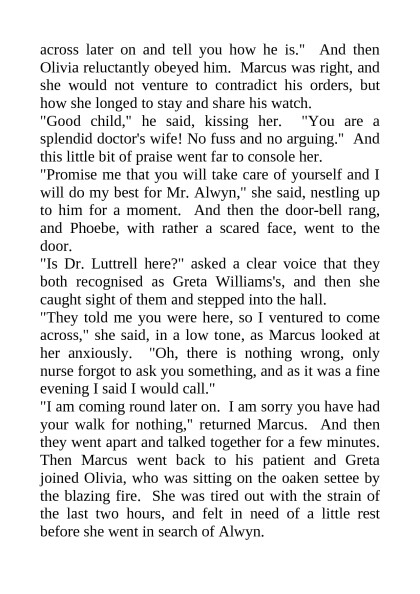 across later on and tell you how he is."  And then Olivia reluctantly obeyed him.  Marcus was right, and she would not venture to contradict his orders, but how she longed to stay and share his watch.
"Good child," he said, kissing her.  "You are a splendid doctor's wife! No fuss and no arguing."  And this little bit of praise went far to console her.
"Promise me that you will take care of yourself and I will do my best for Mr. Alwyn," she said, nestling up to him for a moment.  And then the door-bell rang, and Phoebe, with rather a scared face, went to the door.
"Is Dr. Luttrell here?" asked a clear voice that they both recognised as Greta Williams's, and then she caught sight of them and stepped into the hall.
"They told me you were here, so I ventured to come across," she said, in a low tone, as Marcus looked at her anxiously.  "Oh, there is nothing wrong, only nurse forgot to ask you something, and as it was a fine evening I said I would call."
"I am coming round later on.  I am sorry you have had your walk for nothing," returned Marcus.  And then they went apart and talked together for a few minutes. Then Marcus went back to his patient and Greta joined Olivia, who was sitting on the oaken settee by the blazing fire.  She was tired out with the strain of the last two hours, and felt in need of a little rest before she went in search of Alwyn.